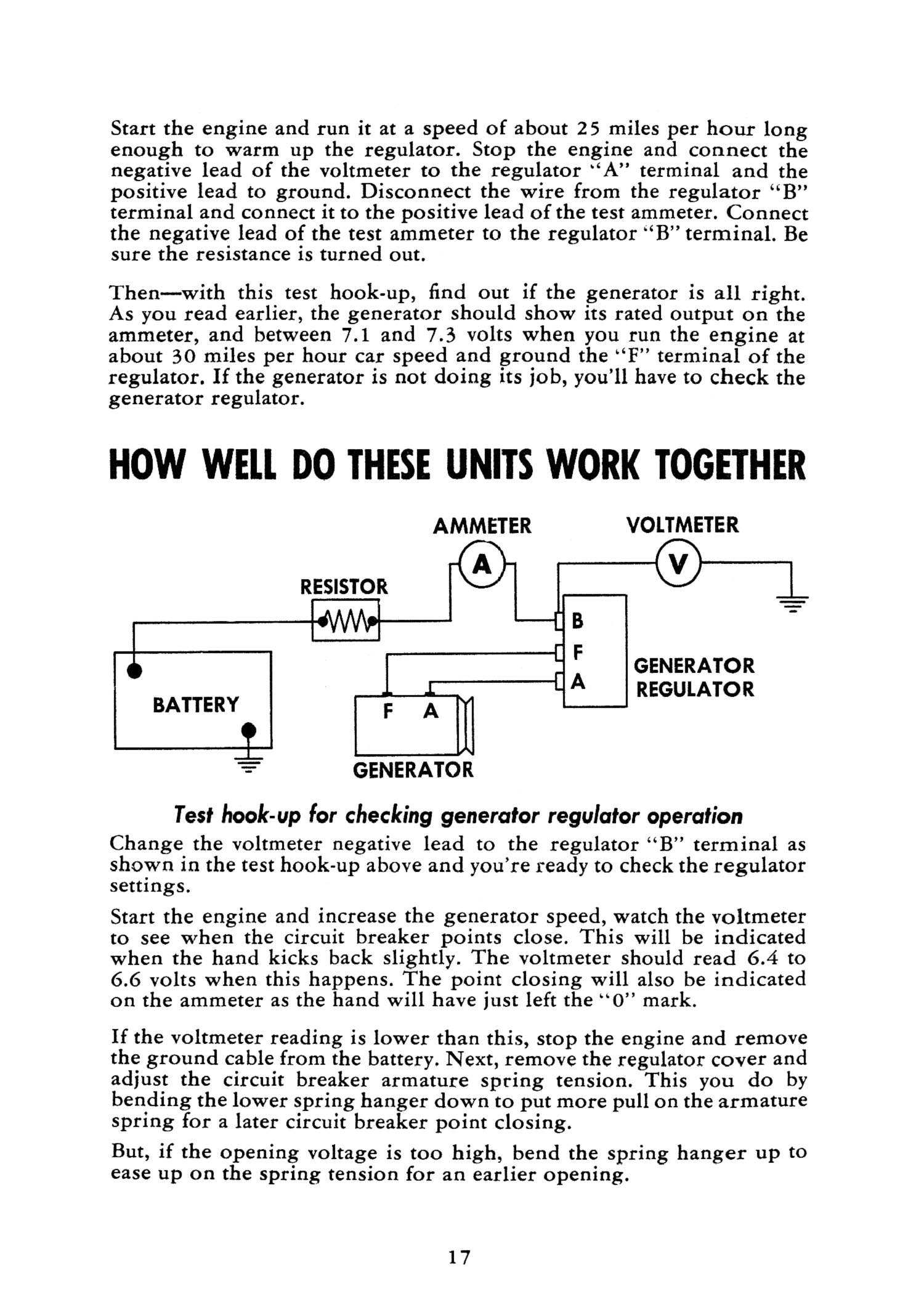 Start the engine and run it at a speed of about 25 miles per hour long enough to warm up the regulator. Stop the engine and connect the negative lead of the voltmeter to the regulator "A" terminal and the positive lead to ground. Disconnect the wire from the regulator "B" terminal and connect it to the positive lead of the test ammeter. Connect the negative lead of the test ammeter to the regulator "B" terminal. Be sure the resistance is turned out.

Then—with this test hook-up, find out if the generator is all right. As you read earlier, the generator should show its rated output on the ammeter, and between 7.1 and 7.3 volts when you run the engine at about 30 miles per hour car speed and ground the "F" terminal of the regulator. If the generator is not doing its job, you'll have to check the generator regulator.

HOW WELL DO THESE UNITS WORK TOGETHER

AMMETER
VOLTMETER
A
V
RESISTOR
B
F
A
GENERATOR REGULATOR
BATTERY
F A
GENERATOR

Test hook-up for checking generator regulator operation

Change the voltmeter negative lead to the regulator "B" terminal as shown in the test hook-up above and you're ready to check the regulator settings.

Start the engine and increase the generator speed, watch the voltmeter to see when the circuit breaker points close. This will be indicated when the hand kicks back slightly. The voltmeter should read 6.4 to 6.6 volts when this happens. The point closing will also be indicated on the ammeter as the hand will have just left the "0" mark.

If the voltmeter reading is lower than this, stop the engine and remove the ground cable from the battery. Next, remove the regulator cover and adjust the circuit breaker armature spring tension. This you do by bending the lower spring hanger down to put more pull on the armature spring for a later circuit breaker point closing.

But, if the opening voltage is too high, bend the spring hanger up to ease up on the spring tension for an earlier opening.

17